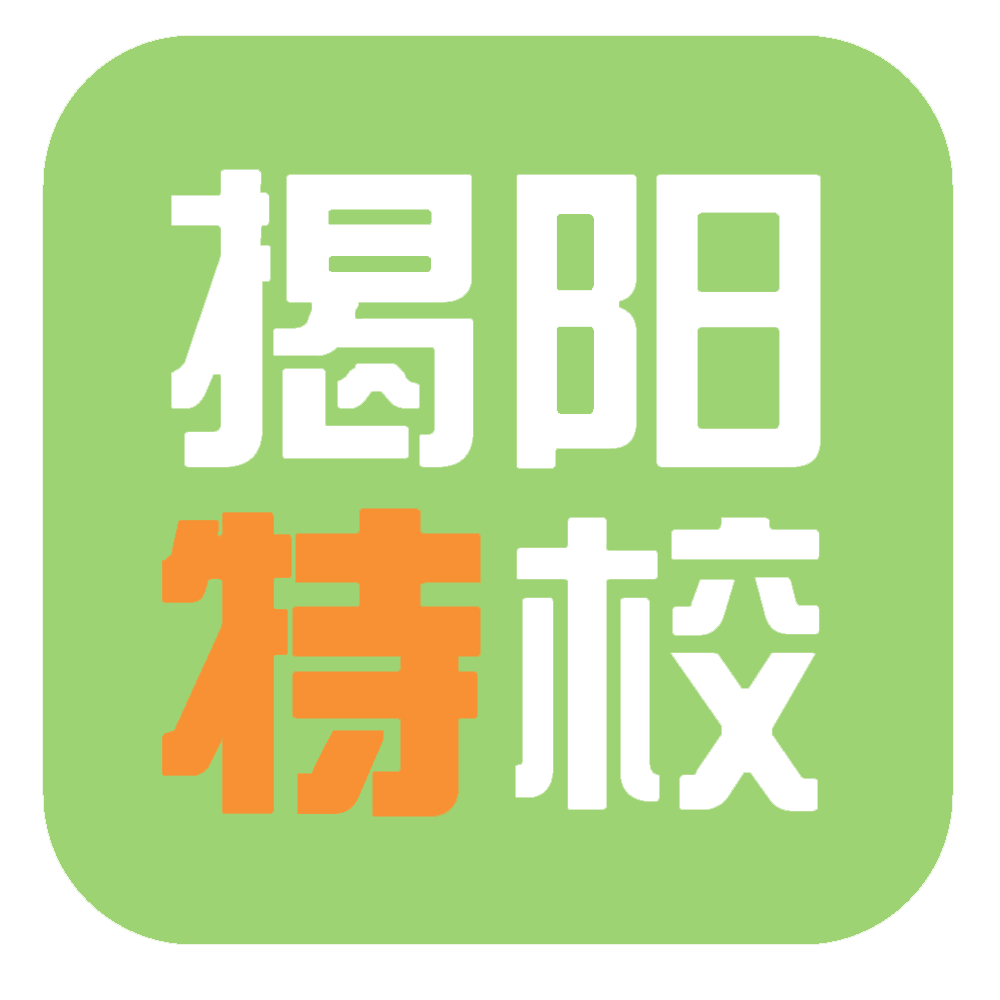 揭阳
特校